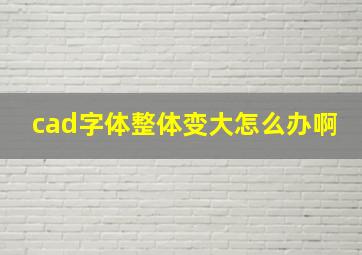 cad字体整体变大怎么办啊